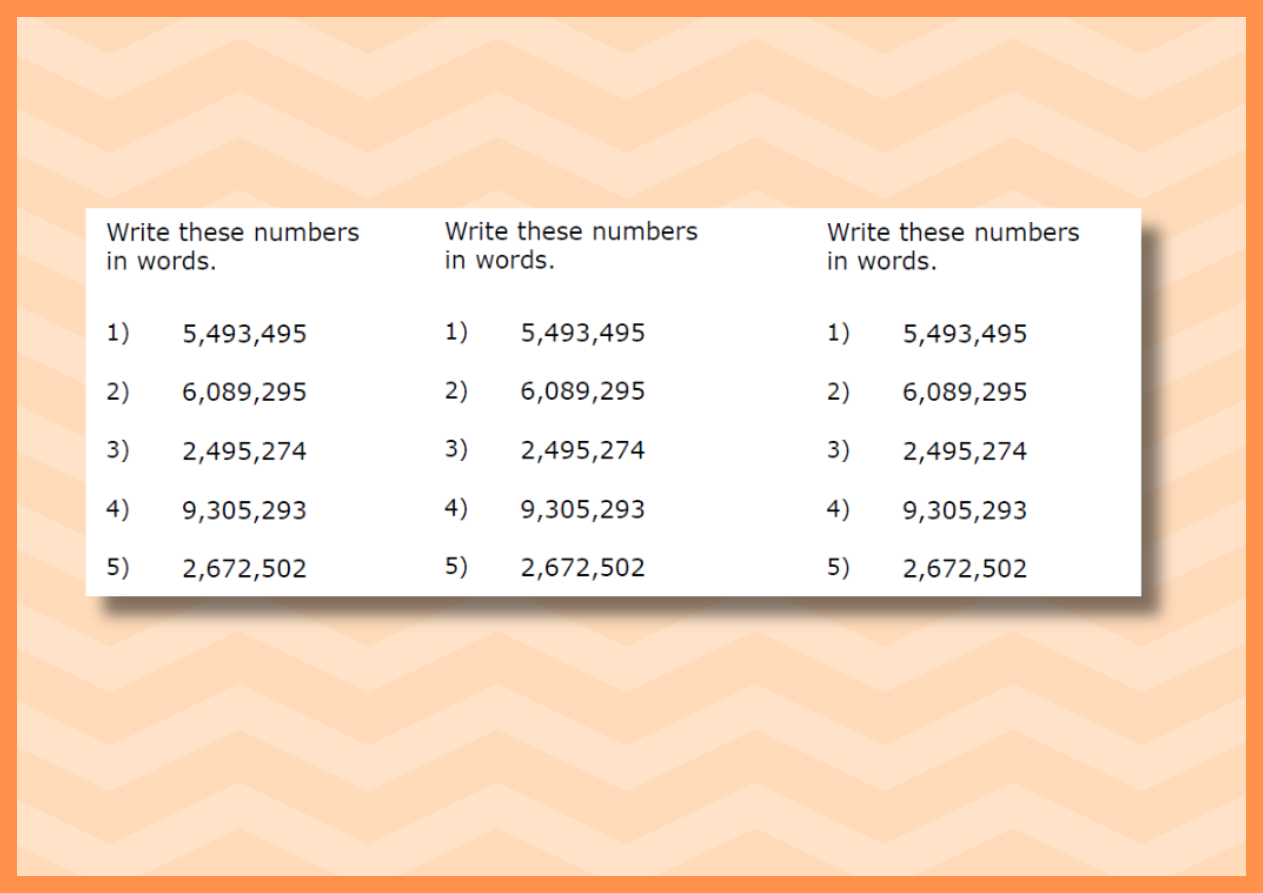 Write these numbers in words.

1) 5,493,495

2) 6,089,295

3) 2,495,274

4) 9,305,293

5) 2,672,502

Write these numbers in words.

1) 5,493,495

2) 6,089,295

3) 2,495,274

4) 9,305,293

5) 2,672,502

Write these numbers in words.

1) 5,493,495

2) 6,089,295

3) 2,495,274

4) 9,305,293

5) 2,672,502